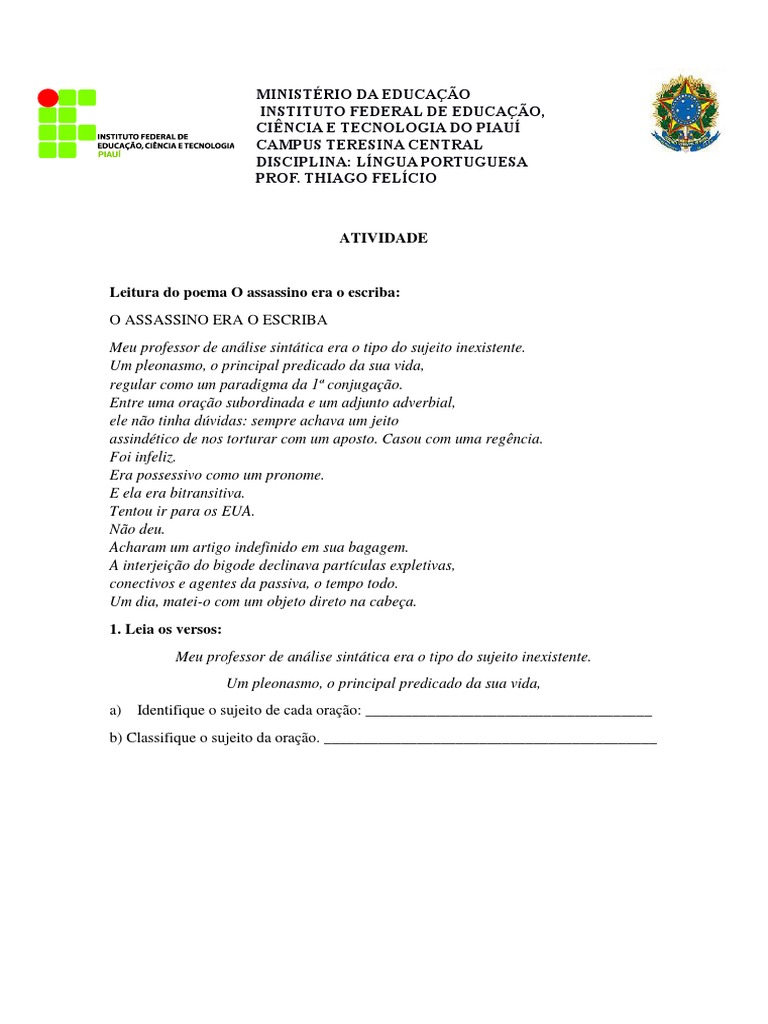 INSTITUTO FEDERAL DE EDUCAÇÃO, CIÊNCIA E TECNOLOGIA PIAUÍ

MINISTÉRIO DA EDUCAÇÃO
INSTITUTO FEDERAL DE EDUCAÇÃO, CIÊNCIA E TECNOLOGIA DO PIAUÍ
CAMPUS TERESINA CENTRAL
DISCIPLINA: LÍNGUA PORTUGUESA
PROF. THIAGO FELÍCIO

ATIVIDADE

Leitura do poema O assassino era o escriba:

O ASSASSINO ERA O ESCRIBA

Meu professor de análise sintática era o tipo do sujeito inexistente.
Um pleonasmo, o principal predicado da sua vida,
regular como um paradigma da 1ª conjugação.
Entre uma oração subordinada e um adjunto adverbial,
ele não tinha dúvidas: sempre achava um jeito
assindético de nos torturar com um aposto. Casou com uma regência.
Foi infeliz.
Era possessivo como um pronome.
E ela era bitransitiva.
Tentou ir para os EUA.
Não deu.
Acharam um artigo indefinido em sua bagagem.
A interjeição do bigode declinava partículas expletivas,
conectivos e agentes da passiva, o tempo todo.
Um dia, matei-o com um objeto direto na cabeça.

1. Leia os versos:

Meu professor de análise sintática era o tipo do sujeito inexistente.

Um pleonasmo, o principal predicado da sua vida,

a) Identifique o sujeito de cada oração: ______________________________________

b) Classifique o sujeito da oração. ____________________________________________